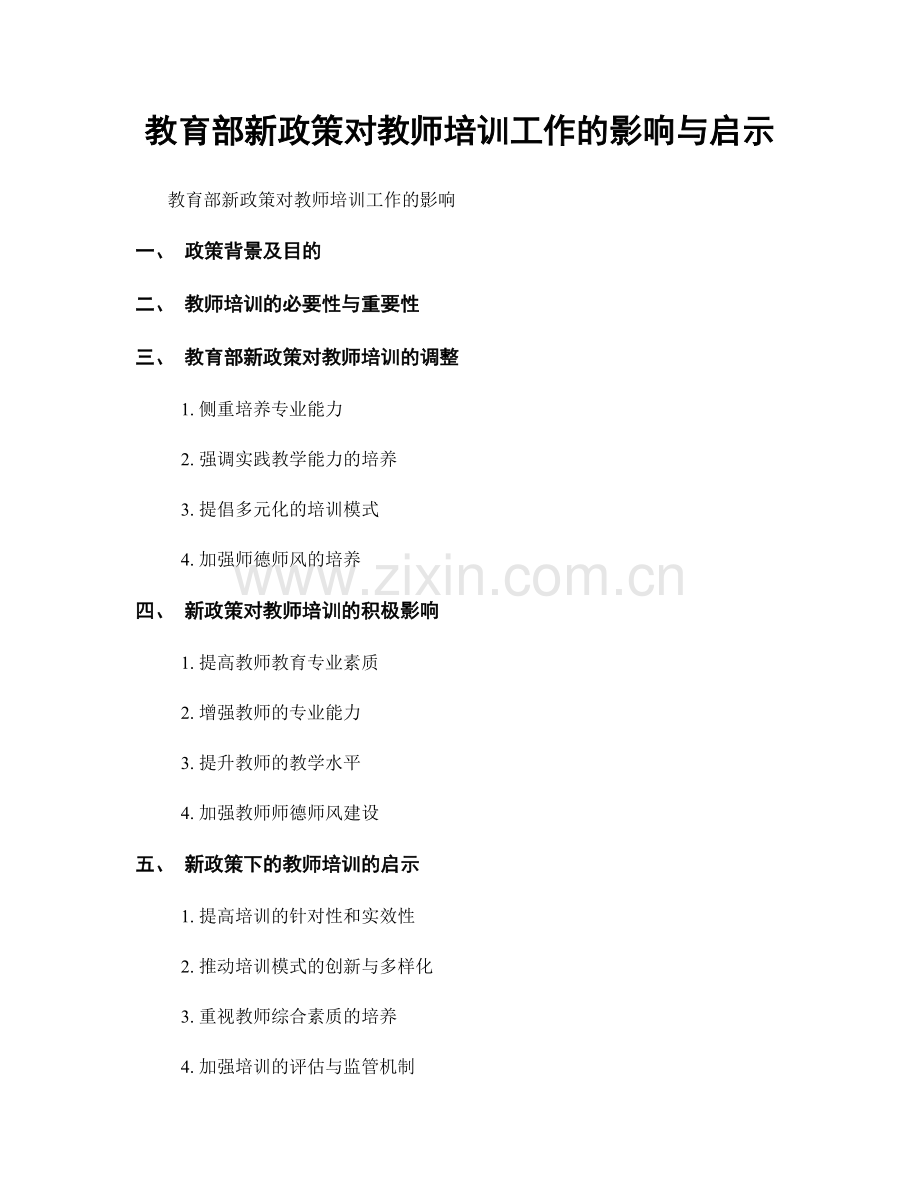 教育部新政策对教师培训工作的影响与启示

教育部新政策对教师培训工作的影响

一、 政策背景及目的

二、 教师培训的必要性与重要性

三、 教育部新政策对教师培训的调整

1. 侧重培养专业能力

2. 强调实践教学能力的培养

3. 提倡多元化的培训模式

4. 加强师德师风的培养

www.zixin.com.cn

四、 新政策对教师培训的积极影响

1. 提高教师教育专业素质

2. 增强教师的专业能力

3. 提升教师的教学水平

4. 加强教师师德师风建设

五、 新政策下的教师培训的启示

1. 提高培训的针对性和实效性

2. 推动培训模式的创新与多样化

3. 重视教师综合素质的培养

4. 加强培训的评估与监管机制